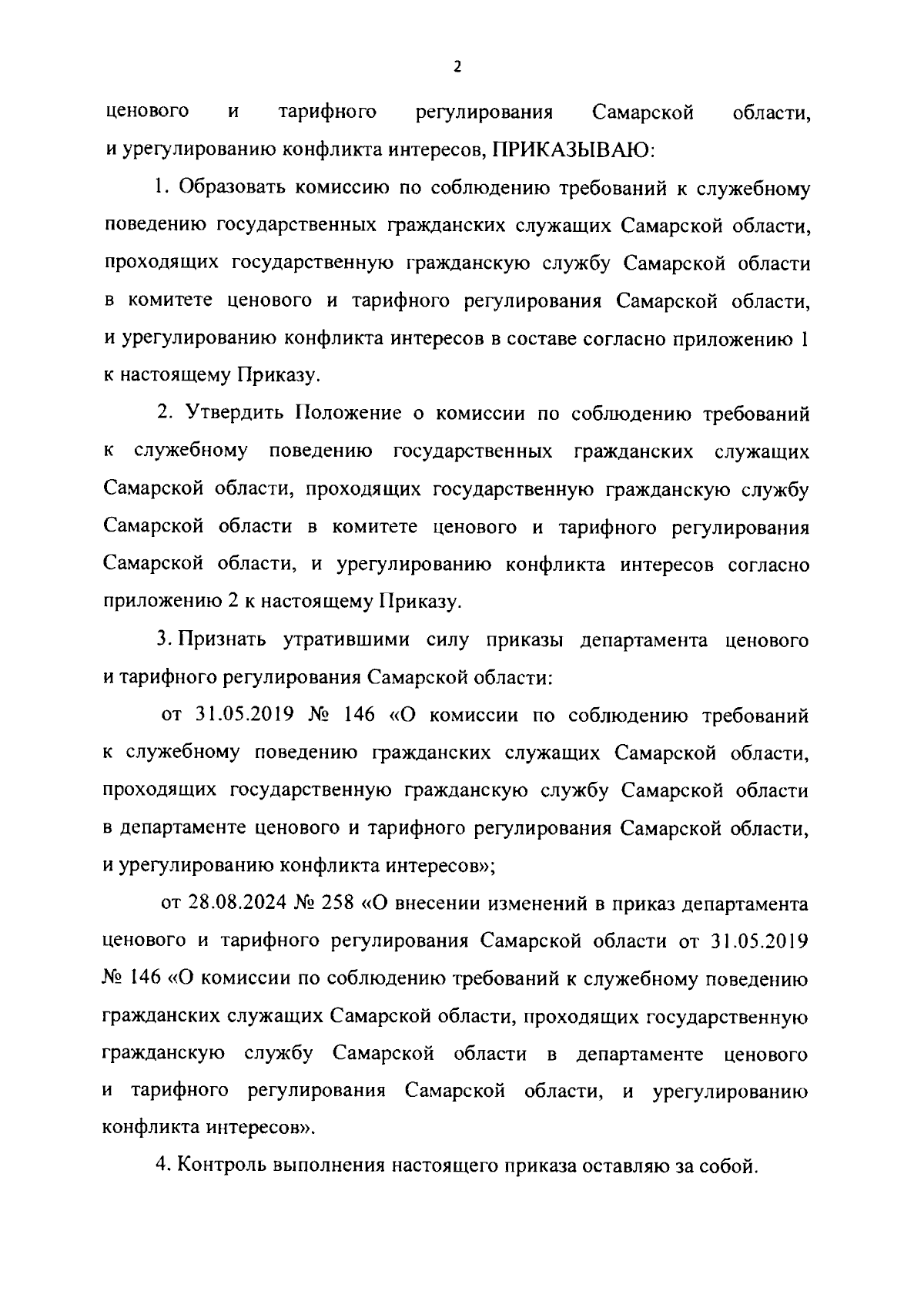 2

ценового и тарифного регулирования Самарской области, и урегулированию конфликта интересов, ПРИКАЗЫВАЮ:

1. Образовать комиссию по соблюдению требований к служебному поведению государственных гражданских служащих Самарской области, проходящих государственную гражданскую службу Самарской области в комитете ценового и тарифного регулирования Самарской области, и урегулированию конфликта интересов в составе согласно приложению 1 к настоящему Приказу.

2. Утвердить Положение о комиссии по соблюдению требований к служебному поведению государственных гражданских служащих Самарской области, проходящих государственную гражданскую службу Самарской области в комитете ценового и тарифного регулирования Самарской области, и урегулированию конфликта интересов согласно приложению 2 к настоящему Приказу.

3. Признать утратившими силу приказы департамента ценового и тарифного регулирования Самарской области:

от 31.05.2019 № 146 «О комиссии по соблюдению требований к служебному поведению гражданских служащих Самарской области, проходящих государственную гражданскую службу Самарской области в департаменте ценового и тарифного регулирования Самарской области, и урегулированию конфликта интересов»;

от 28.08.2024 № 258 «О внесении изменений в приказ департамента ценового и тарифного регулирования Самарской области от 31.05.2019 № 146 «О комиссии по соблюдению требований к служебному поведению гражданских служащих Самарской области, проходящих государственную гражданскую службу Самарской области в департаменте ценового и тарифного регулирования Самарской области, и урегулированию конфликта интересов».

4. Контроль выполнения настоящего приказа оставляю за собой.